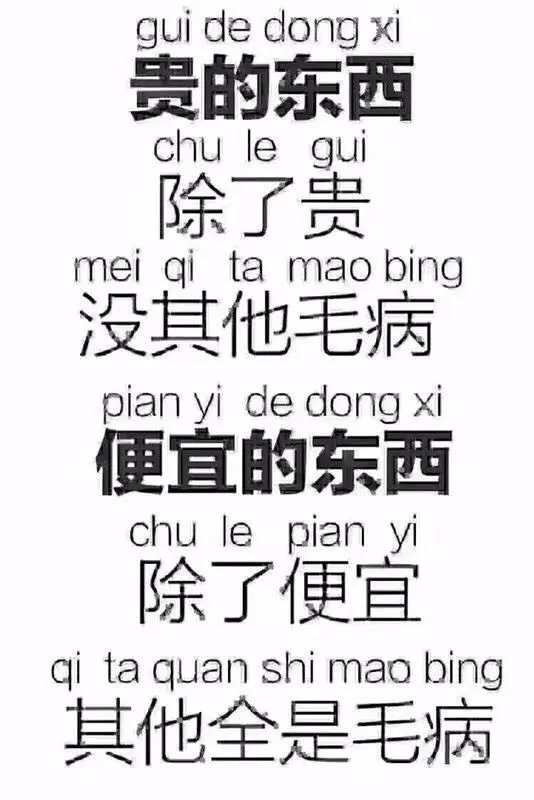 gui de dong xi
贵的东西
chu le gui
除了贵
mei qi ta mao bing
没其他毛病

pian yi de dong xi
便宜的东西
chu le pian yi
除了便宜
qi ta quan shi mao bing
其他全是毛病